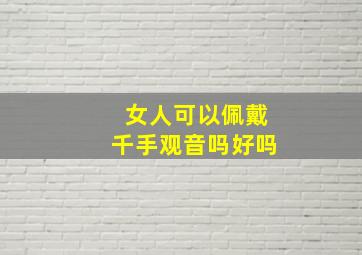 女人可以佩戴
千手观音吗好吗